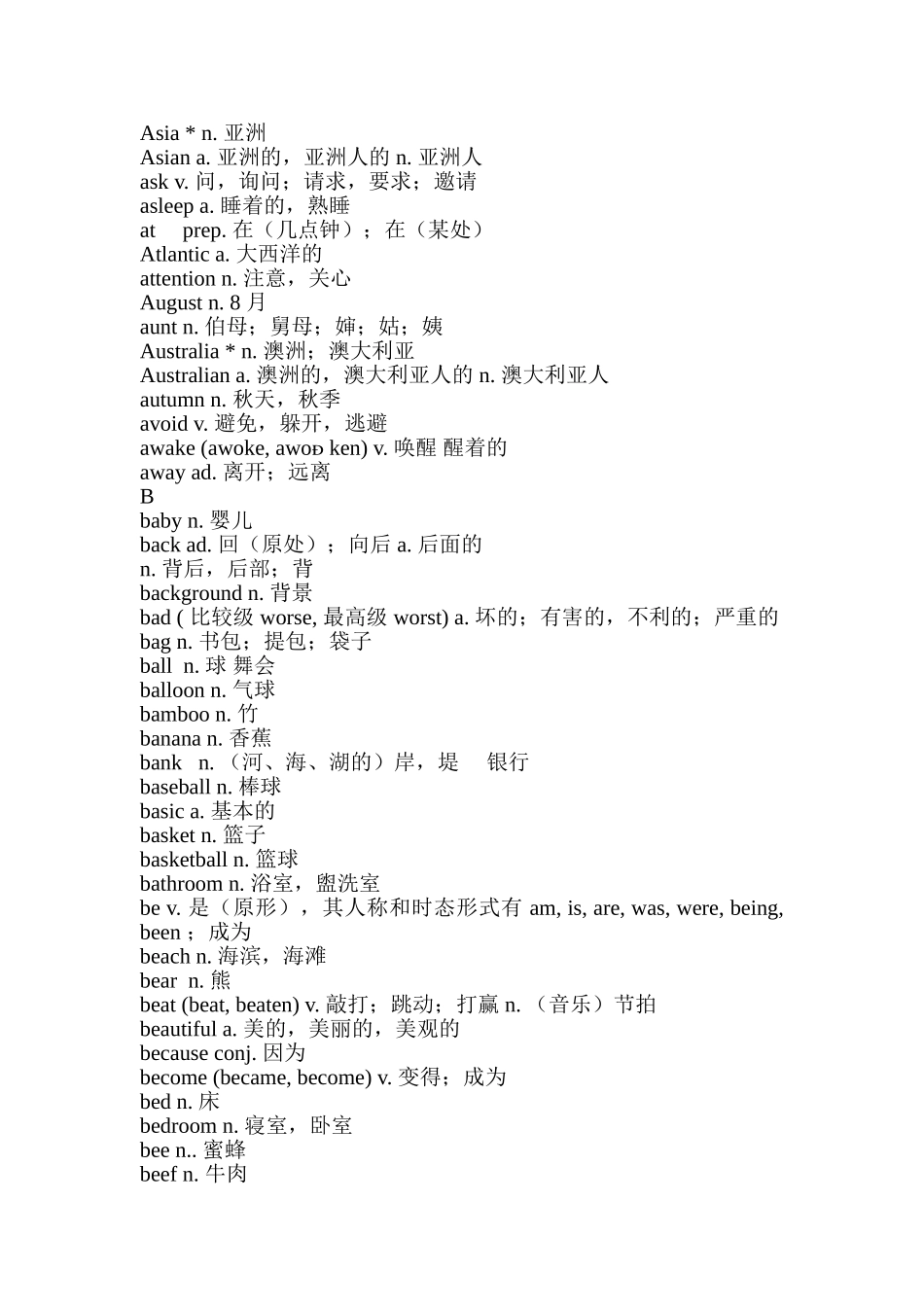 Asia * n. 亚洲
Asian a. 亚洲的，亚洲人的 n. 亚洲人
ask v. 问，询问；请求，要求；邀请
asleep a. 睡着的，熟睡
at prep. 在（几点钟）；在（某处）
Atlantic a. 大西洋的
attention n. 注意，关心
August n. 8 月
aunt n. 伯母；舅母；婶；姑；姨
Australia * n. 澳洲；澳大利亚
Australian a. 澳洲的，澳大利亚人的 n. 澳大利亚人
autumn n. 秋天，秋季
avoid v. 避免，躲开，逃避
awake (awoke, awoɒ ken) v. 唤醒 醒着的
away ad. 离开；远离
B
baby n. 婴儿
back ad. 回（原处）；向后 a. 后面的
n. 背后，后部；背
background n. 背景
bad ( 比较级 worse, 最高级 worst) a. 坏的；有害的，不利的；严重的
bag n. 书包；提包；袋子
ball n. 球 舞会
balloon n. 气球
bamboo n. 竹
banana n. 香蕉
bank n. （河、海、湖的）岸，堤 银行
baseball n. 棒球
basic a. 基本的
basket n. 篮子
basketball n. 篮球
bathroom n. 浴室，盥洗室
be v. 是（原形），其人称和时态形式有 am, is, are, was, were, being, been ；成为
beach n. 海滨，海滩
bear n. 熊
beat (beat, beaten) v. 敲打；跳动；打赢 n. （音乐）节拍
beautiful a. 美的，美丽的，美观的
because conj. 因为
become (became, become) v. 变得；成为
bed n. 床
bedroom n. 寝室，卧室
bee n.. 蜜蜂
beef n. 牛肉